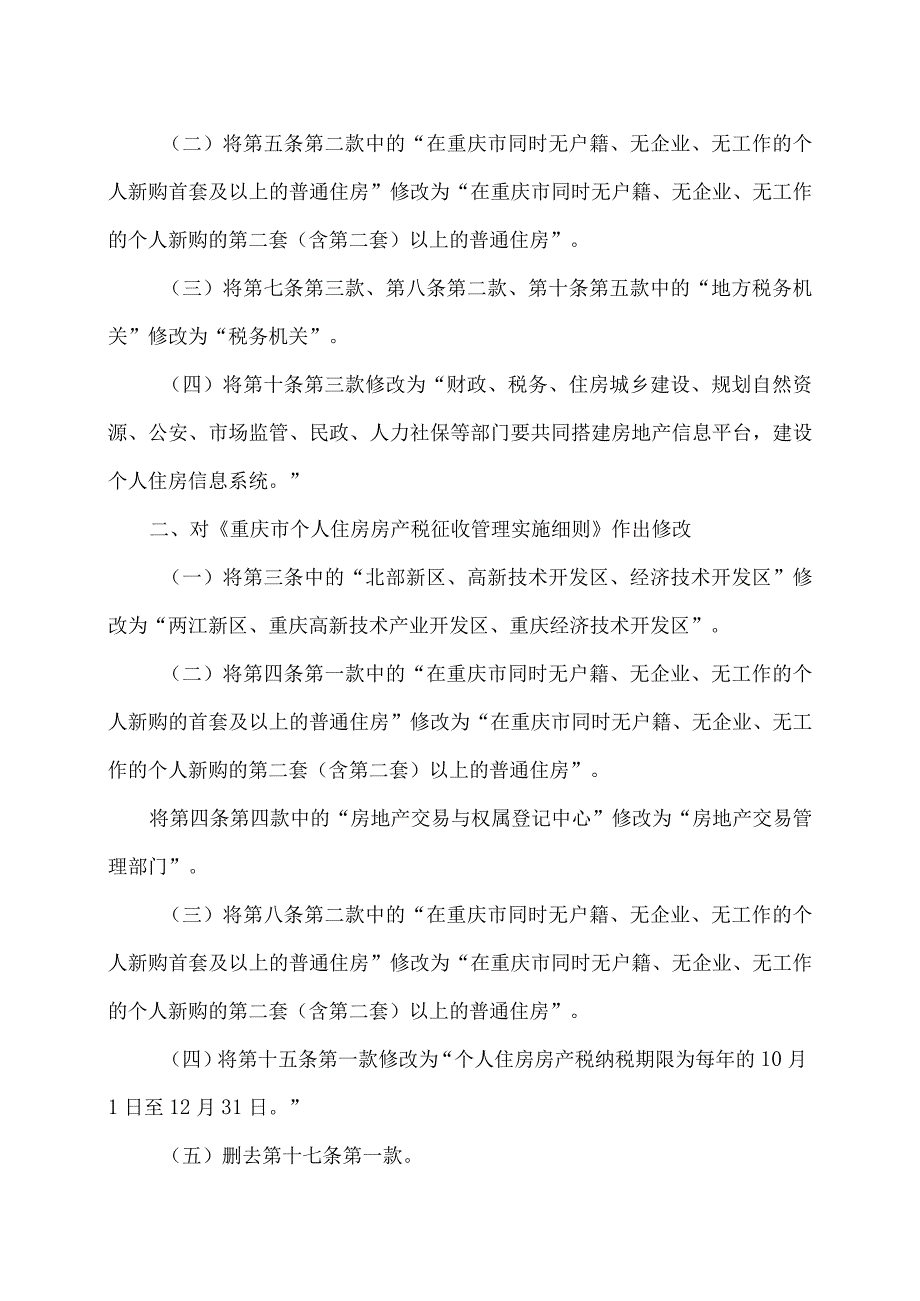 （二）将第五条第二款中的“在重庆市同时无户籍、无企业、无工作的个人新购首套及以上的普通住房”修改为“在重庆市同时无户籍、无企业、无工作的个人新购的第二套（含第二套）以上的普通住房”。

（三）将第七条第三款、第八条第二款、第十条第五款中的“地方税务机关”修改为“税务机关”。

（四）将第十条第三款修改为“财政、税务、住房城乡建设、规划自然资源、公安、市场监管、民政、人力社保等部门要共同搭建房地产信息平台，建设个人住房信息系统。”

二、对《重庆市个人住房房产税征收管理实施细则》作出修改

（一）将第三条中的“北部新区、高新技术开发区、经济技术开发区”修改为“两江新区、重庆高新技术产业开发区、重庆经济技术开发区”。

（二）将第四条第一款中的“在重庆市同时无户籍、无企业、无工作的个人新购的首套及以上的普通住房”修改为“在重庆市同时无户籍、无企业、无工作的个人新购的第二套（含第二套）以上的普通住房”。

将第四条第四款中的“房地产交易与权属登记中心”修改为“房地产交易管理部门”。

（三）将第八条第二款中的“在重庆市同时无户籍、无企业、无工作的个人新购首套及以上的普通住房”修改为“在重庆市同时无户籍、无企业、无工作的个人新购的第二套（含第二套）以上的普通住房”。

（四）将第十五条第一款修改为“个人住房房产税纳税期限为每年的10月1日至12月31日。”

（五）删去第十七条第一款。